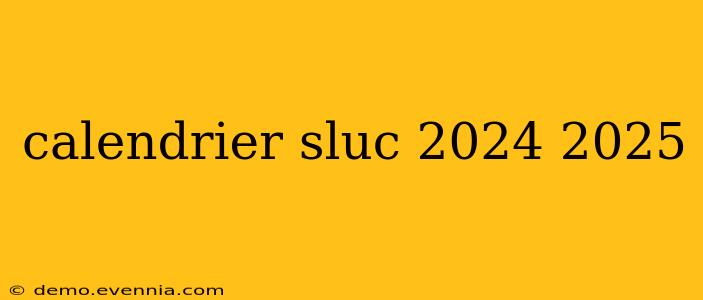 calendrier sluc 2024 2025

© demo.evennia.com